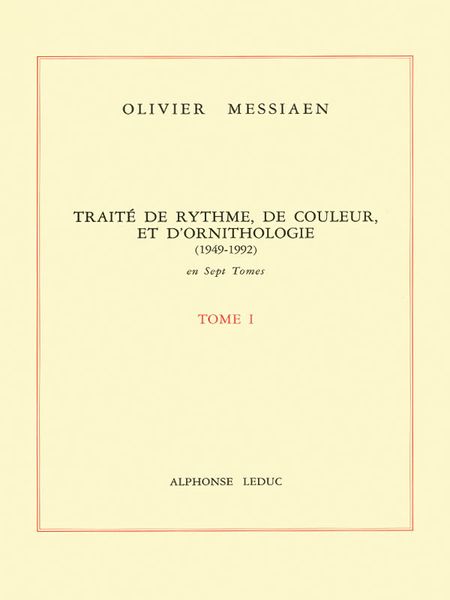 OLIVIER MESSIAEN

TRAITÉ DE RYTHME, DE COULEUR, ET D'ORNITHOLOGIE
(1949-1992)

en Sept Tomes

TOME I

ALPHONSE LEDUC